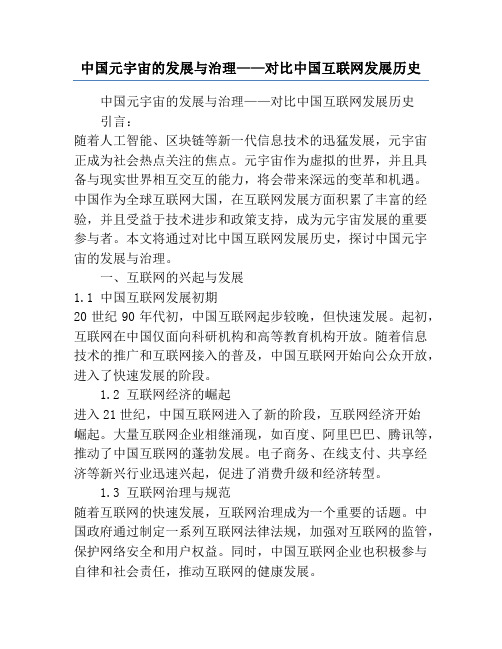 中国元宇宙的发展与治理——对比中国互联网发展历史

中国元宇宙的发展与治理——对比中国互联网发展历史

引言：

随着人工智能、区块链等新一代信息技术的迅猛发展，元宇宙正成为社会热点关注的焦点。元宇宙作为虚拟的世界，并且具备与现实世界相互交互的能力，将会带来深远的变革和机遇。中国作为全球互联网大国，在互联网发展方面积累了丰富的经验，并且受益于技术进步和政策支持，成为元宇宙发展的重要参与者。本文将通过对比中国互联网发展历史，探讨中国元宇宙的发展与治理。

一、互联网的兴起与发展

1.1 中国互联网发展初期

20 世纪 90 年代初，中国互联网起步较晚，但快速发展。起初，互联网在中国仅面向科研机构和高等教育机构开放。随着信息技术的推广和互联网接入的普及，中国互联网开始向公众开放，进入了快速发展的阶段。

1.2 互联网经济的崛起

进入 21 世纪，中国互联网进入了新的阶段，互联网经济开始崛起。大量互联网企业相继涌现，如百度、阿里巴巴、腾讯等，推动了中国互联网的蓬勃发展。电子商务、在线支付、共享经济等新兴行业迅速兴起，促进了消费升级和经济转型。

1.3 互联网治理与规范

随着互联网的快速发展，互联网治理成为一个重要的话题。中国政府通过制定一系列互联网法律法规，加强对互联网的监管，保护网络安全和用户权益。同时，中国互联网企业也积极参与自律和社会责任，推动互联网的健康发展。